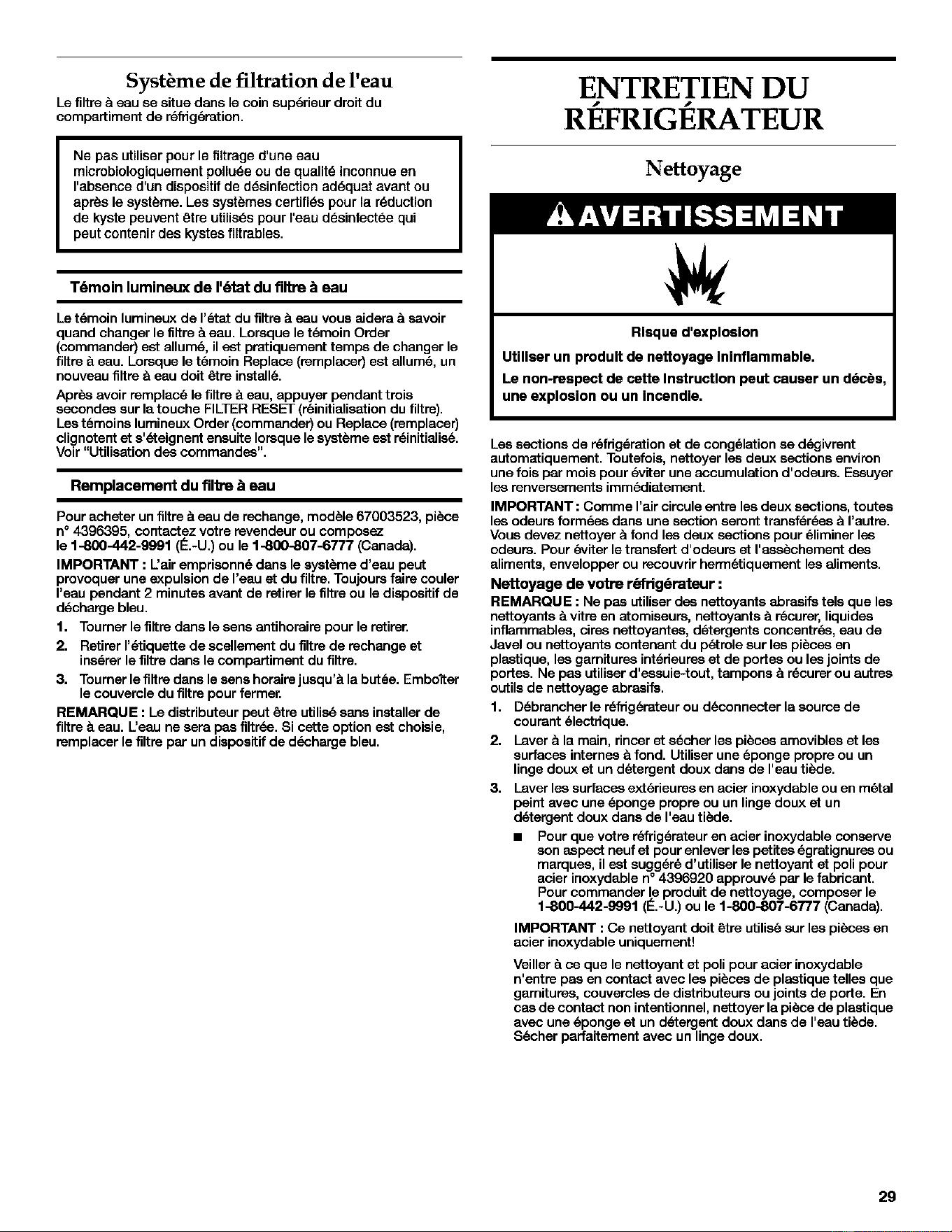 Système de filtration de l'eau

Le filtre à eau se situe dans le coin supérieur droit du compartiment de réfrigération.

Ne pas utiliser pour le filtrage d'une eau microbiologiquement polluée ou de qualité inconnue en l'absence d'un dispositif de désinfection adéquat avant ou après le système. Les systèmes certifiés pour la réduction de kyste peuvent être utilisés pour l'eau désinfectée qui peut contenir des kystes filtrables.

Témoin lumineux de l'état du filtre à eau

Le témoin lumineux de l'état du filtre à eau vous aidera à savoir quand changer le filtre à eau. Lorsque le témoin Order (commander) est allumé, il est pratiquement temps de changer le filtre à eau. Lorsque le témoin Replace (remplacer) est allumé, un nouveau filtre à eau doit être installé.

Après avoir remplacé le filtre à eau, appuyer pendant trois secondes sur la touche FILTER RESET (réinitialisation du filtre). Les témoins lumineux Order (commander) ou Replace (remplacer) clignotent et s'éteignent ensuite lorsque le système est réinitialisé. Voir "Utilisation des commandes".

Remplacement du filtre à eau

Pour acheter un filtre à eau de rechange, modèle 67003523, pièce n° 4396395, contactez votre revendeur ou composez le 1-800-442-9991 (É.-U.) ou le 1-800-807-6777 (Canada).

IMPORTANT : L'air emprisonné dans le système d'eau peut provoquer une expulsion de l'eau et du filtre. Toujours faire couler l'eau pendant 2 minutes avant de retirer le filtre ou le dispositif de décharge bleu.

1. Tourner le filtre dans le sens antihoraire pour le retirer.

2. Retirer l'étiquette de scellement du filtre de rechange et insérer le filtre dans le compartiment du filtre.

3. Tourner le filtre dans le sens horaire jusqu'à la butée. Emboîter le couvercle du filtre pour fermer.

REMARQUE : Le distributeur peut être utilisé sans installer de filtre à eau. L'eau ne sera pas filtrée. Si cette option est choisie, remplacer le filtre par un dispositif de décharge bleu.

ENTRETIEN DU RÉFRIGÉRATEUR

Nettoyage

AVERTISSEMENT

Risque d'explosion

Utiliser un produit de nettoyage ininflammable.

Le non-respect de cette instruction peut causer un décès, une explosion ou un incendie.

Les sections de réfrigération et de congélation se dégivrent automatiquement. Toutefois, nettoyer les deux sections environ une fois par mois pour éviter une accumulation d'odeurs. Essuyer les renversements immédiatement.

IMPORTANT : Comme l'air circule entre les deux sections, toutes les odeurs formées dans une section seront transférées à l'autre. Vous devez nettoyer à fond les deux sections pour éliminer les odeurs. Pour éviter le transfert d'odeurs et l'assèchement des aliments, envelopper ou recouvrir hermétiquement les aliments.

Nettoyage de votre réfrigérateur :

REMARQUE : Ne pas utiliser des nettoyants abrasifs tels que les nettoyants à vitre en atomiseurs, nettoyants à récurer, liquides inflammables, cires nettoyantes, détergents concentrés, eau de Javel ou nettoyants contenant du pétrole sur les pièces en plastique, les garnitures intérieures et de portes ou les joints de portes. Ne pas utiliser d'essuie-tout, tampons à récurer ou autres outils de nettoyage abrasifs.

1. Débrancher le réfrigérateur ou déconnecter la source de courant électrique.

2. Laver à la main, rincer et sécher les pièces amovibles et les surfaces internes à fond. Utiliser une éponge propre ou un linge doux et un détergent doux dans de l'eau tiède.

3. Laver les surfaces extérieures en acier inoxydable ou en métal peint avec une éponge propre ou un linge doux et un détergent doux dans de l'eau tiède.

■ Pour que votre réfrigérateur en acier inoxydable conserve son aspect neuf et pour enlever les petites égratignures ou marques, il est suggéré d'utiliser le nettoyant et poli pour acier inoxydable n° 4396920 approuvé par le fabricant. Pour commander le produit de nettoyage, composer le 1-800-442-9991 (É.-U.) ou le 1-800-807-6777 (Canada).

IMPORTANT : Ce nettoyant doit être utilisé sur les pièces en acier inoxydable uniquement!

Veiller à ce que le nettoyant et poli pour acier inoxydable n'entre pas en contact avec les pièces de plastique telles que garnitures, couvercles de distributeurs ou joints de porte. En cas de contact non intentionnel, nettoyer la pièce de plastique avec une éponge et un détergent doux dans de l'eau tiède. Sécher parfaitement avec un linge doux.

29